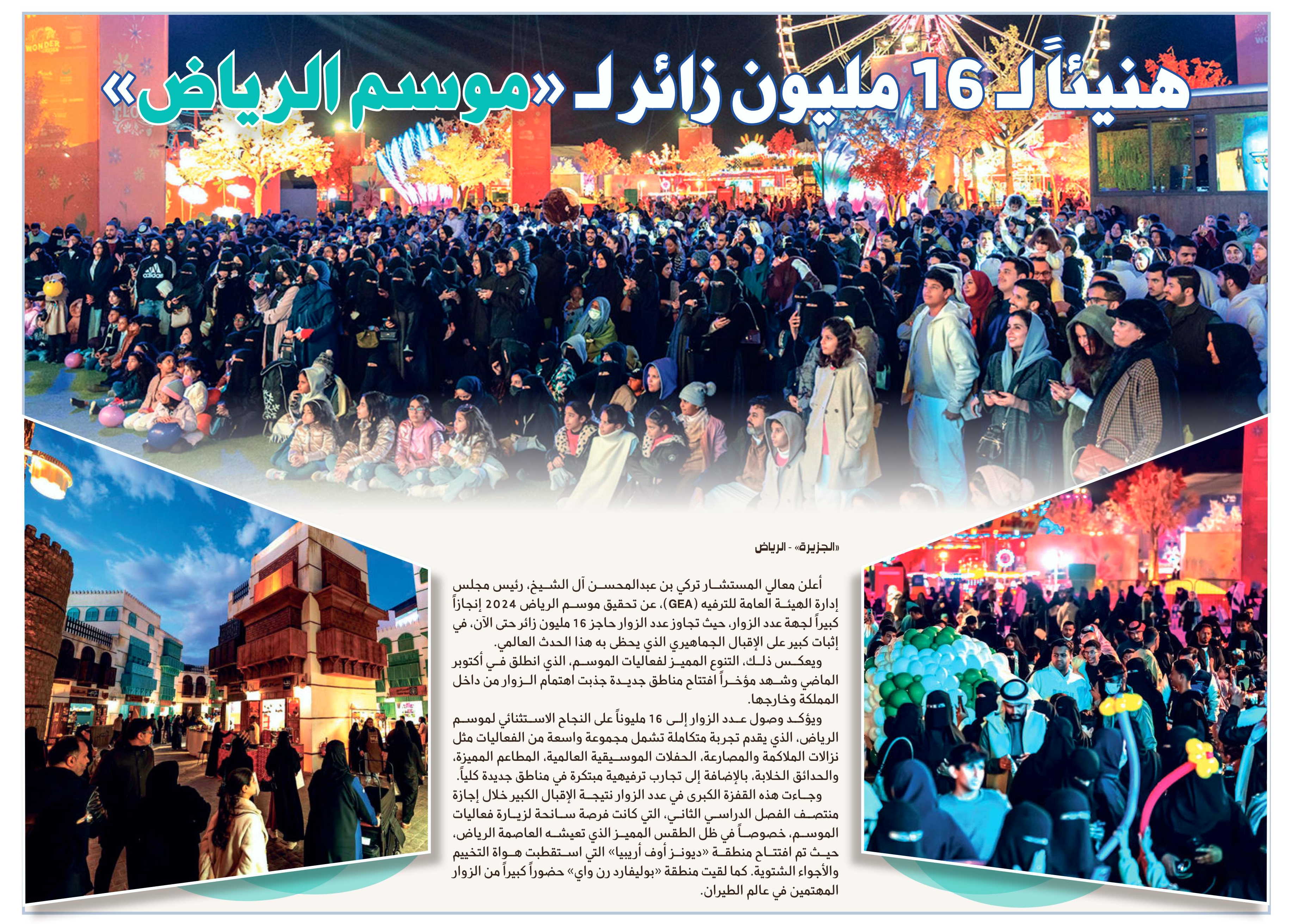 هنيئاً لـ 16 مليون زائر لـ «موسم الرياض»

«الجزيرة» - الرياض

أعلن معالي المستشار تركي بن عبدالمحسن آل الشيخ، رئيس مجلس إدارة الهيئة العامة للترفيه (GEA)، عن تحقيق موسم الرياض 2024 إنجازاً كبيراً لجهة عدد الزوار، حيث تجاوز عدد الزوار حاجز 16 مليون زائر حتى الآن، في إثبات كبير على الإقبال الجماهيري الذي يحظى به هذا الحدث العالمي.

ويعكس ذلك، التنوع المميز لفعاليات الموسم، الذي انطلق في أكتوبر الماضي وشهد مؤخراً افتتاح مناطق جديدة جذبت اهتمام الزوار من داخل المملكة وخارجها.

ويؤكد وصول عدد الزوار إلى 16 مليوناً على النجاح الاستثنائي لموسم الرياض، الذي يقدم تجربة متكاملة تشمل مجموعة واسعة من الفعاليات مثل نزالات الملاكمة والمصارعة، الحفلات الموسيقية العالمية، المطاعم المميزة، والحدائق الخلابة، بالإضافة إلى تجارب ترفيهية مبتكرة في مناطق جديدة كلياً.

وجاءت هذه القفزة الكبرى في عدد الزوار نتيجة الإقبال الكبير خلال إجازة منتصف الفصل الدراسي الثاني، التي كانت فرصة سانحة لزيارة فعاليات الموسم، خصوصاً في ظل الطقس المميز الذي تعيشه العاصمة الرياض، حيث تم افتتاح منطقة «ديونز أوف أريبيا» التي استقطبت هواة التخييم والأجواء الشتوية. كما لقيت منطقة «بوليفارد رن واي» حضوراً كبيراً من الزوار المهتمين في عالم الطيران.